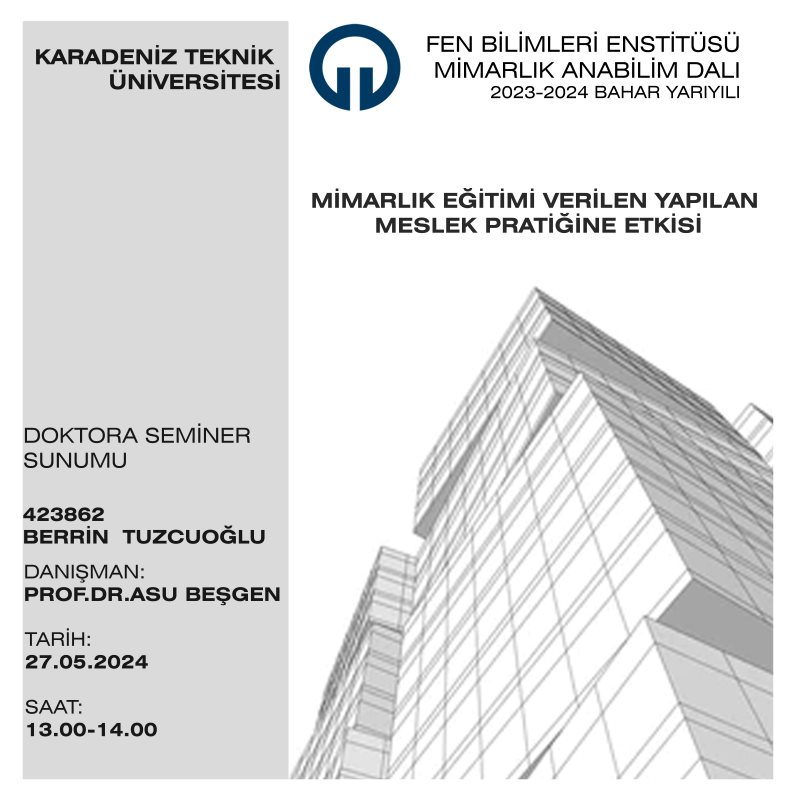 KARADENİZ TEKNİK ÜNİVERSİTESİ

FEN BİLİMLERİ ENSTİTÜSÜ
MİMARLIK ANABİLİM DALI
2023-2024 BAHAR YARIYILI

MİMARLIK EĞİTİMİ VERİLEN YAPILAN MESLEK PRATİĞİNE ETKİSİ

DOKTORA SEMİNER SUNUMU

423862
BERRİN TUZCUOĞLU

DANIŞMAN:
PROF.DR.ASU BEŞGEN

TARİH:
27.05.2024

SAAT:
13.00-14.00